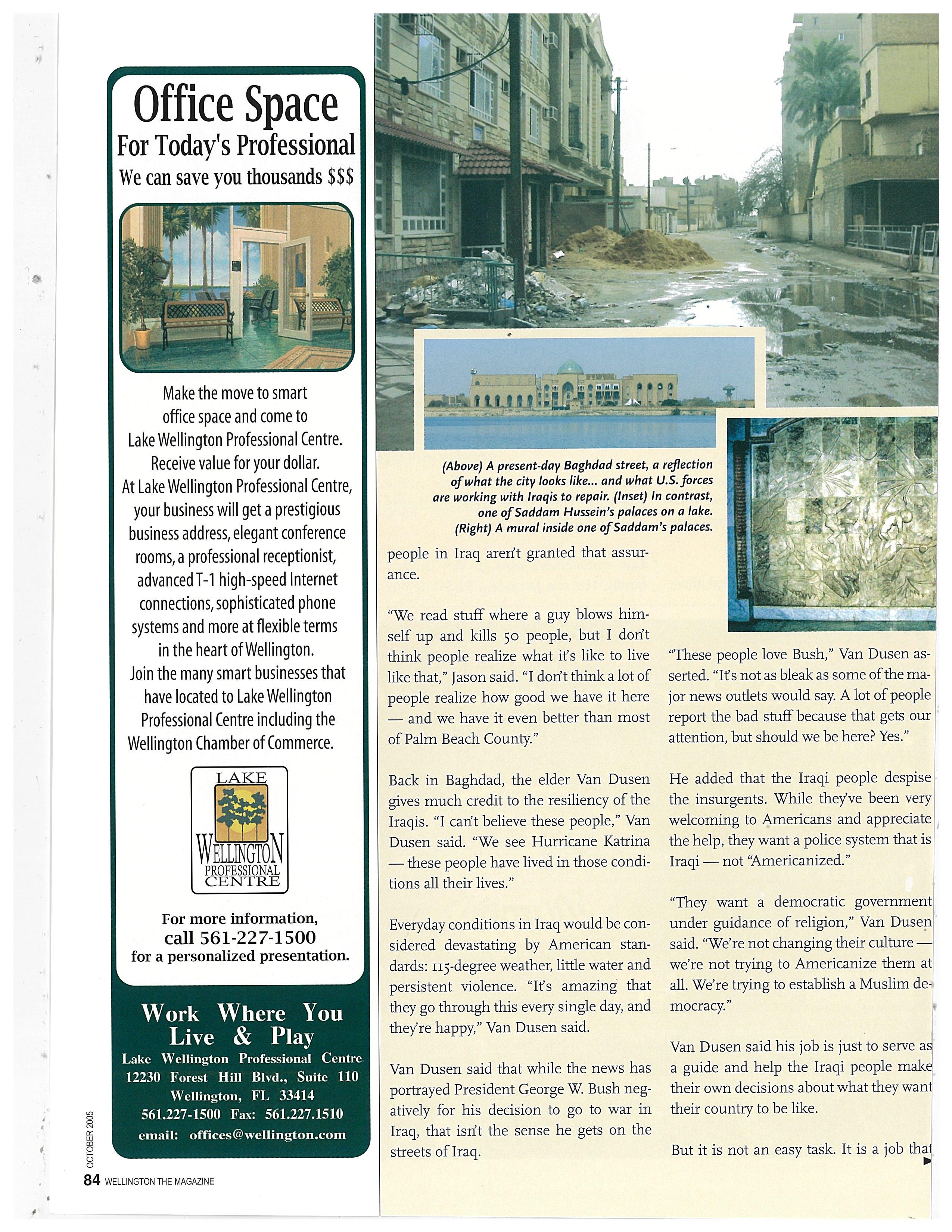 Office Space
For Today's Professional
We can save you thousands $$$

Make the move to smart office space and come to Lake Wellington Professional Centre. Receive value for your dollar. At Lake Wellington Professional Centre, your business will get a prestigious business address, elegant conference rooms, a professional receptionist, advanced T-1 high-speed Internet connections, sophisticated phone systems and more at flexible terms in the heart of Wellington. Join the many smart businesses that have located to Lake Wellington Professional Centre including the Wellington Chamber of Commerce.

LAKE WELLINGTON PROFESSIONAL CENTRE

For more information, call 561-227-1500 for a personalized presentation.

Work Where You Live & Play
Lake Wellington Professional Centre
12230 Forest Hill Blvd., Suite 110
Wellington, FL 33414
561.227-1500 Fax: 561.227.1510
email: offices@wellington.com

OCTOBER 2005
84 WELLINGTON THE MAGAZINE

(Above) A present-day Baghdad street, a reflection of what the city looks like... and what U.S. forces are working with Iraqis to repair. (Inset) In contrast, one of Saddam Hussein's palaces on a lake. (Right) A mural inside one of Saddam's palaces.

people in Iraq aren't granted that assurance.

"We read stuff where a guy blows himself up and kills 50 people, but I don't think people realize what it's like to live like that," Jason said. "I don't think a lot of people realize how good we have it here — and we have it even better than most of Palm Beach County."

Back in Baghdad, the elder Van Dusen gives much credit to the resiliency of the Iraqis. "I can't believe these people," Van Dusen said. "We see Hurricane Katrina — these people have lived in those conditions all their lives."

Everyday conditions in Iraq would be considered devastating by American standards: 115-degree weather, little water and persistent violence. "It's amazing that they go through this every single day, and they're happy," Van Dusen said.

Van Dusen said that while the news has portrayed President George W. Bush negatively for his decision to go to war in Iraq, that isn't the sense he gets on the streets of Iraq.

"These people love Bush," Van Dusen asserted. "It's not as bleak as some of the major news outlets would say. A lot of people report the bad stuff because that gets our attention, but should we be here? Yes."

He added that the Iraqi people despise the insurgents. While they've been very welcoming to Americans and appreciate the help, they want a police system that is Iraqi — not "Americanized."

"They want a democratic government under guidance of religion," Van Dusen said. "We're not changing their culture — we're not trying to Americanize them at all. We're trying to establish a Muslim democracy."

Van Dusen said his job is just to serve as a guide and help the Iraqi people make their own decisions about what they want their country to be like.

But it is not an easy task. It is a job that